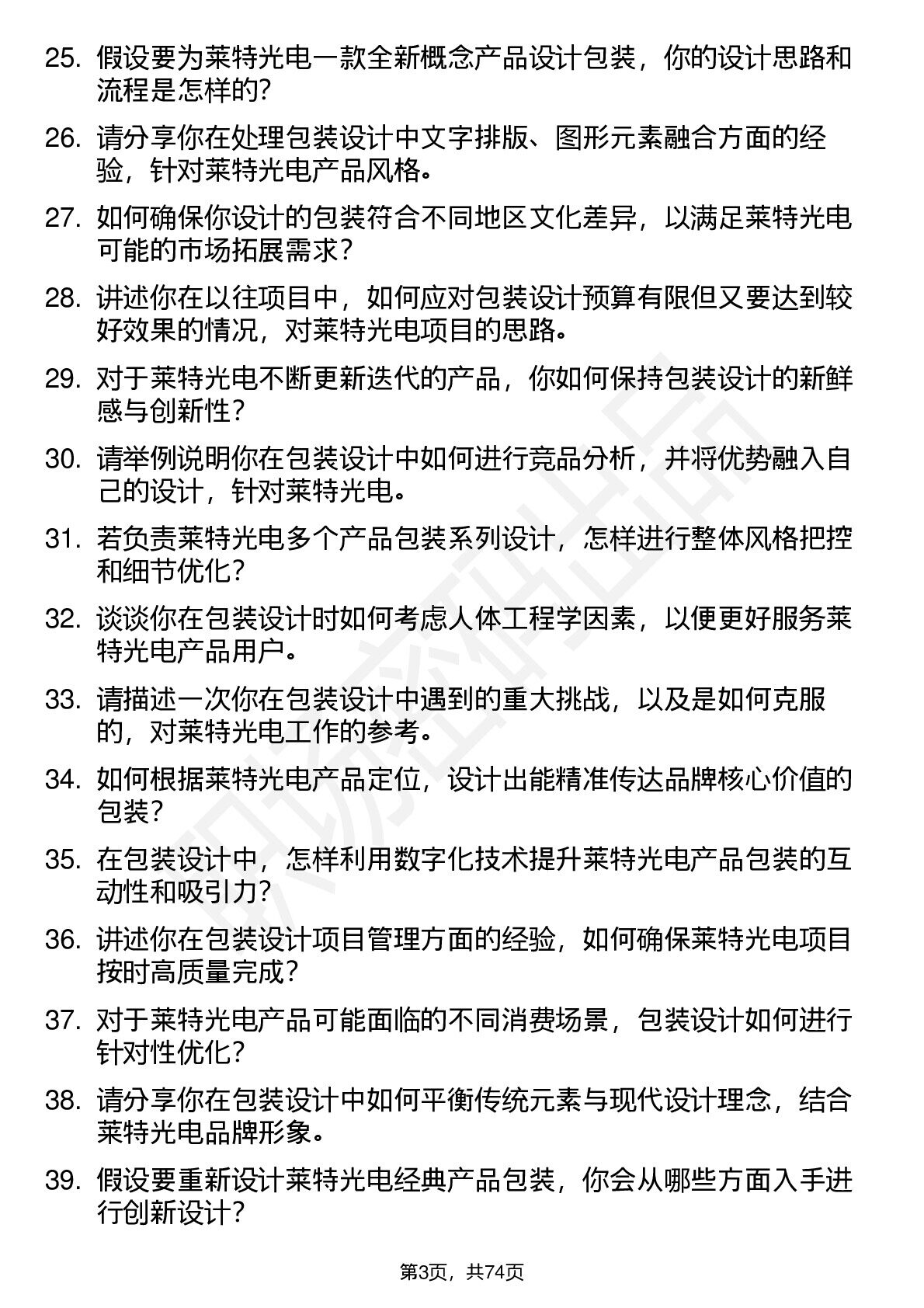 25. 假设要为莱特光电一款全新概念产品设计包装，你的设计思路和流程是怎样的?

26. 请分享你在处理包装设计中文字排版、图形元素融合方面的经验，针对莱特光电产品风格。

27. 如何确保你设计的包装符合不同地区文化差异，以满足莱特光电可能的市场拓展需求？

28. 讲述你在以往项目中，如何应对包装设计预算有限但又要达到较好效果的情况，对莱特光电项目的思路。

29. 对于莱特光电不断更新迭代的产品，你如何保持包装设计的新鲜感与创新性？

30. 请举例说明你在包装设计中如何进行竞品分析，并将优势融入自己的设计，针对莱特光电。

31. 若负责莱特光电多个产品包装系列设计，怎样进行整体风格把控和细节优化？

32. 谈谈你在包装设计时如何考虑人体工程学因素，以便更好服务莱特光电产品用户。

33. 请描述一次你在包装设计中遇到的重大挑战，以及是如何克服的，对莱特光电工作的参考。

34. 如何根据莱特光电产品定位，设计出能精准传达品牌核心价值的包装？

35. 在包装设计中，怎样利用数字化技术提升莱特光电产品包装的互动性和吸引力？

36. 讲述你在包装设计项目管理方面的经验，如何确保莱特光电项目按时高质量完成？

37. 对于莱特光电产品可能面临的不同消费场景，包装设计如何进行针对性优化？

38. 请分享你在包装设计中如何平衡传统元素与现代设计理念，结合莱特光电品牌形象。

39. 假设要重新设计莱特光电经典产品包装，你会从哪些方面入手进行创新设计？

第3页，共74页